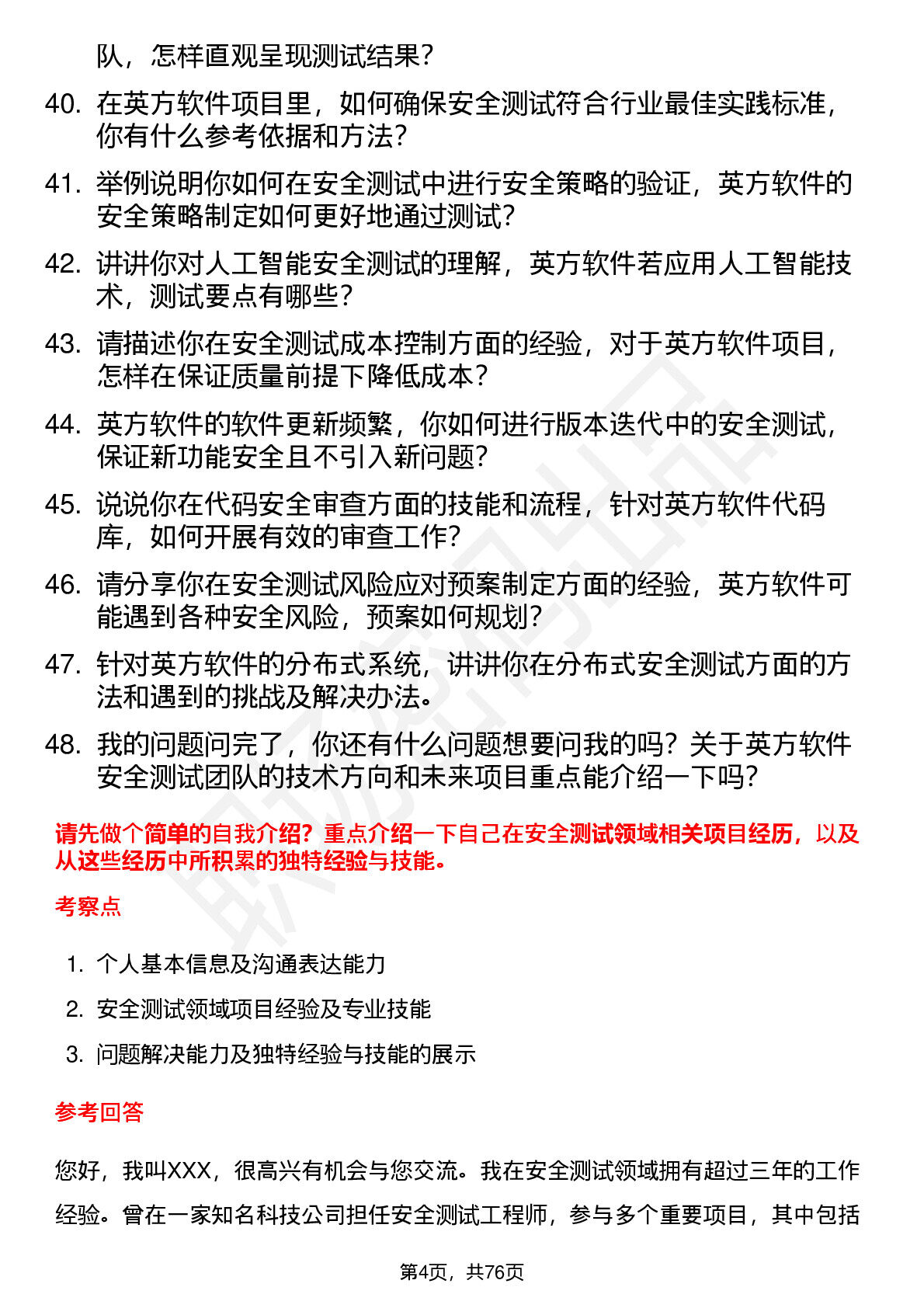 队，怎样直观呈现测试结果？

40. 在英方软件项目里，如何确保安全测试符合行业最佳实践标准，你有什么参考依据和方法？

41. 举例说明你如何在安全测试中进行安全策略的验证，英方软件的安全策略制定如何更好地通过测试？

42. 讲讲你对人工智能安全测试的理解，英方软件若应用人工智能技术，测试要点有哪些？

43. 请描述你在安全测试成本控制方面的经验，对于英方软件项目，怎样在保证质量前提下降低成本？

44. 英方软件的软件更新频繁，你如何进行版本迭代中的安全测试，保证新功能安全且不引入新问题？

45. 说说你在代码安全审查方面的技能和流程，针对英方软件代码库，如何开展有效的审查工作？

46. 请分享你在安全测试风险应对预案制定方面的经验，英方软件可能遇到各种安全风险，预案如何规划？

47. 针对英方软件的分布式系统，讲讲你在分布式安全测试方面的方法和遇到的挑战及解决办法。

48. 我的问题问完了，你还有什么问题想要问我的吗？关于英方软件安全测试团队的技术方向和未来项目重点能介绍一下吗？

请先做个简单的自我介绍？重点介绍一下自己在安全测试领域相关项目经历，以及从这些经历中所积累的独特经验与技能。

考察点

1. 个人基本信息及沟通表达能力
2. 安全测试领域项目经验及专业技能
3. 问题解决能力及独特经验与技能的展示

参考回答

您好，我叫XXX，很高兴有机会与您交流。我在安全测试领域拥有超过三年的工作经验。曾在一家知名科技公司担任安全测试工程师，参与多个重要项目，其中包括

第4页，共76页